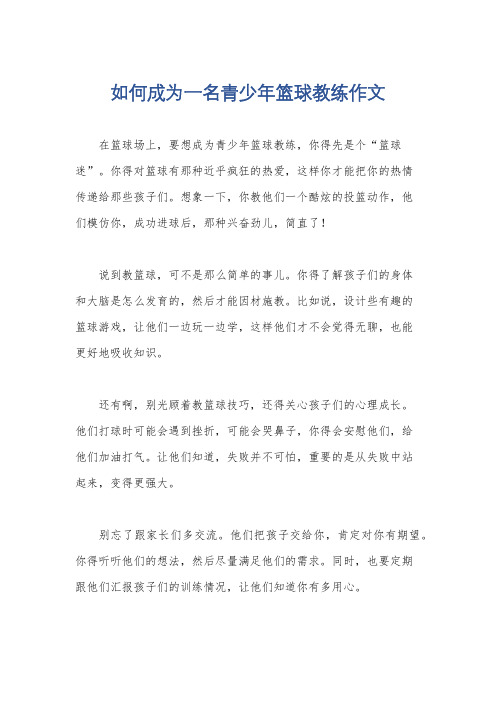 如何成为一名青少年篮球教练作文

在篮球场上，要想成为青少年篮球教练，你得先是个“篮球迷”。你得对篮球有那种近乎疯狂的热爱，这样你才能把你的热情传递给那些孩子们。想象一下，你教他们一个酷炫的投篮动作，他们模仿你，成功进球后，那种兴奋劲儿，简直了！

说到教篮球，可不是那么简单的事儿。你得了解孩子们的身体和大脑是怎么发育的，然后才能因材施教。比如说，设计些有趣的篮球游戏，让他们一边玩一边学，这样他们才不会觉得无聊，也能更好地吸收知识。

还有啊，别光顾着教篮球技巧，还得关心孩子们的心理成长。他们打球时可能会遇到挫折，可能会哭鼻子，你得会安慰他们，给他们加油打气。让他们知道，失败并不可怕，重要的是从失败中站起来，变得更强大。

别忘了跟家长们多交流。他们把孩子交给你，肯定对你有期望。你得听听他们的想法，然后尽量满足他们的需求。同时，也要定期跟他们汇报孩子们的训练情况，让他们知道你有多用心。